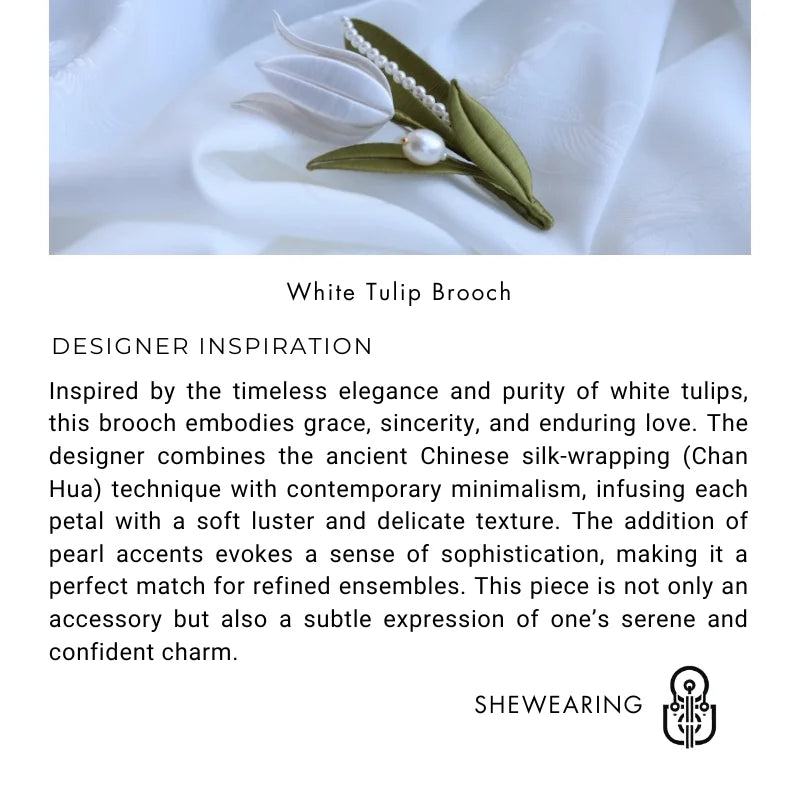 White Tulip Brooch

DESIGNER INSPIRATION

Inspired by the timeless elegance and purity of white tulips, this brooch embodies grace, sincerity, and enduring love. The designer combines the ancient Chinese silk-wrapping (Chan Hua) technique with contemporary minimalism, infusing each petal with a soft luster and delicate texture. The addition of pearl accents evokes a sense of sophistication, making it a perfect match for refined ensembles. This piece is not only an accessory but also a subtle expression of one's serene and confident charm.

SHEWEARING